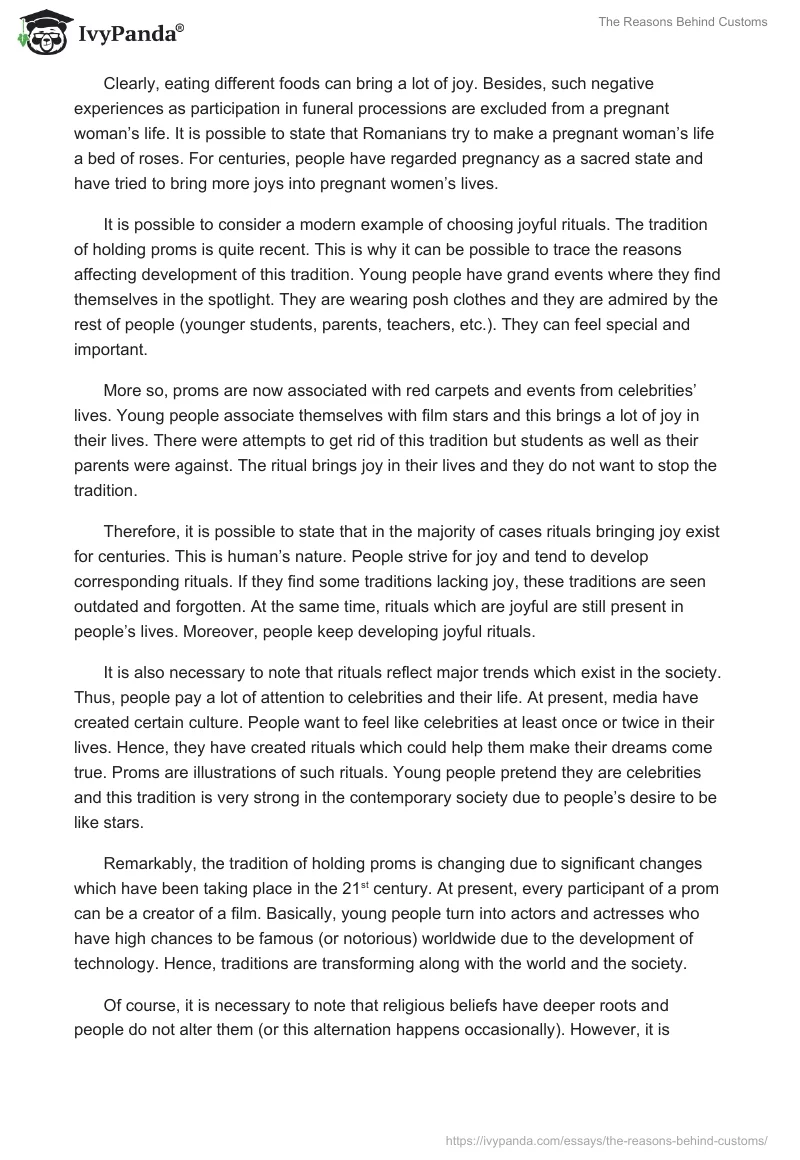 IvyPanda®

The Reasons Behind Customs

Clearly, eating different foods can bring a lot of joy. Besides, such negative experiences as participation in funeral processions are excluded from a pregnant woman's life. It is possible to state that Romanians try to make a pregnant woman's life a bed of roses. For centuries, people have regarded pregnancy as a sacred state and have tried to bring more joys into pregnant women's lives.

It is possible to consider a modern example of choosing joyful rituals. The tradition of holding proms is quite recent. This is why it can be possible to trace the reasons affecting development of this tradition. Young people have grand events where they find themselves in the spotlight. They are wearing posh clothes and they are admired by the rest of people (younger students, parents, teachers, etc.). They can feel special and important.

More so, proms are now associated with red carpets and events from celebrities' lives. Young people associate themselves with film stars and this brings a lot of joy in their lives. There were attempts to get rid of this tradition but students as well as their parents were against. The ritual brings joy in their lives and they do not want to stop the tradition.

Therefore, it is possible to state that in the majority of cases rituals bringing joy exist for centuries. This is human's nature. People strive for joy and tend to develop corresponding rituals. If they find some traditions lacking joy, these traditions are seen outdated and forgotten. At the same time, rituals which are joyful are still present in people's lives. Moreover, people keep developing joyful rituals.

It is also necessary to note that rituals reflect major trends which exist in the society. Thus, people pay a lot of attention to celebrities and their life. At present, media have created certain culture. People want to feel like celebrities at least once or twice in their lives. Hence, they have created rituals which could help them make their dreams come true. Proms are illustrations of such rituals. Young people pretend they are celebrities and this tradition is very strong in the contemporary society due to people's desire to be like stars.

Remarkably, the tradition of holding proms is changing due to significant changes which have been taking place in the 21$^{st}$ century. At present, every participant of a prom can be a creator of a film. Basically, young people turn into actors and actresses who have high chances to be famous (or notorious) worldwide due to the development of technology. Hence, traditions are transforming along with the world and the society.

Of course, it is necessary to note that religious beliefs have deeper roots and people do not alter them (or this alternation happens occasionally). However, it is

https://ivypanda.com/essays/the-reasons-behind-customs/